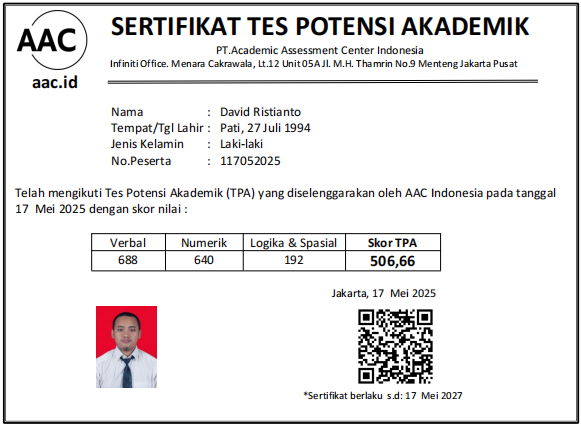 AAC
aac.id

SERTIFIKAT TES POTENSI AKADEMIK
PT.Academic Assessment Center Indonesia
Infiniti Office. Menara Cakrawala, Lt.12 Unit 05A Jl. M.H. Thamrin No.9 Menteng Jakarta Pusat

Nama : David Ristianto
Tempat/Tgl Lahir : Pati, 27 Juli 1994
Jenis Kelamin : Laki-laki
No.Peserta : 117052025

Telah mengikuti Tes Potensi Akademik (TPA) yang diselenggarakan oleh AAC Indonesia pada tanggal 17 Mei 2025 dengan skor nilai :

| Verbal | Numerik | Logika & Spasial | Skor TPA |
|---|---|---|---|
| 688 | 640 | 192 | 506,66 |

Jakarta, 17 Mei 2025

*Sertifikat berlaku s.d: 17 Mei 2027